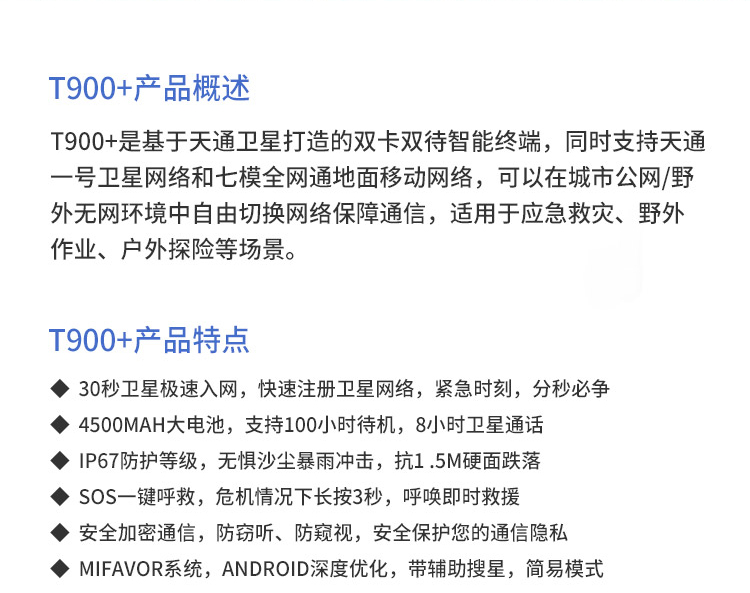 T900+产品概述

T900+是基于天通卫星打造的双卡双待智能终端，同时支持天通一号卫星网络和七模全网通地面移动网络，可以在城市公网/野外无网环境中自由切换网络保障通信，适用于应急救灾、野外作业、户外探险等场景。

T900+产品特点

◆ 30秒卫星极速入网，快速注册卫星网络，紧急时刻，分秒必争
◆ 4500MAH大电池，支持100小时待机，8小时卫星通话
◆ IP67防护等级，无惧沙尘暴雨冲击，抗1 .5M硬面跌落
◆ SOS一键呼救，危机情况下长按3秒，呼唤即时救援
◆ 安全加密通信，防窃听、防窥视，安全保护您的通信隐私
◆ MIFAVOR系统，ANDROID深度优化，带辅助搜星，简易模式